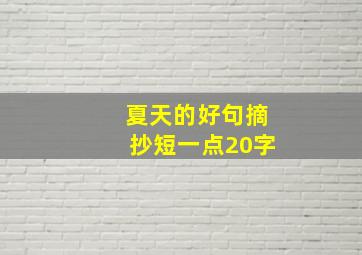 夏天的好句摘抄短一点20字